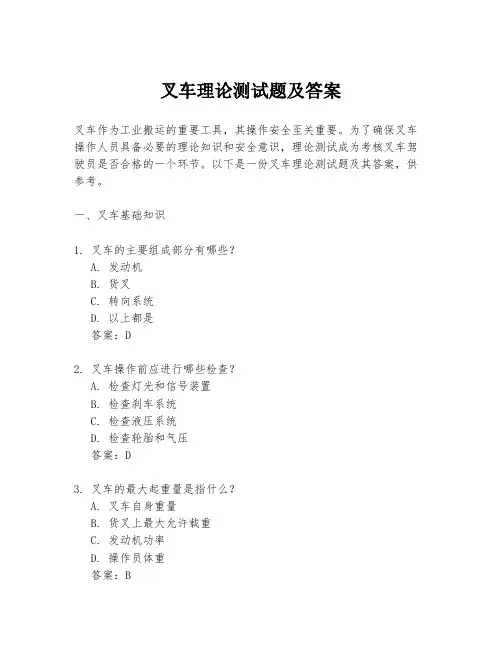 叉车理论测试题及答案

叉车作为工业搬运的重要工具，其操作安全至关重要。为了确保叉车操作人员具备必要的理论知识和安全意识，理论测试成为考核叉车驾驶员是否合格的一个环节。以下是一份叉车理论测试题及其答案，供参考。

一、叉车基础知识

1. 叉车的主要组成部分有哪些？
A. 发动机
B. 货叉
C. 转向系统
D. 以上都是
答案：D

2. 叉车操作前应进行哪些检查？
A. 检查灯光和信号装置
B. 检查刹车系统
C. 检查液压系统
D. 检查轮胎和气压
答案：D

3. 叉车的最大起重量是指什么？
A. 叉车自身重量
B. 货叉上最大允许载重
C. 发动机功率
D. 操作员体重
答案：B